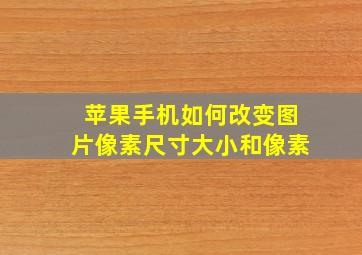 苹果手机如何改变图片像素尺寸大小和像素